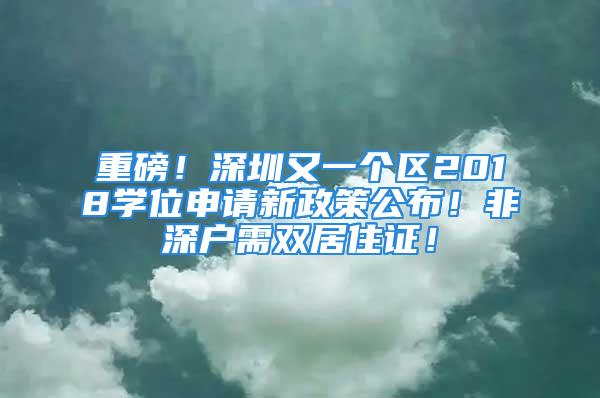 重磅！深圳又一个区2018学位申请新政策公布！非深户需双居住证！